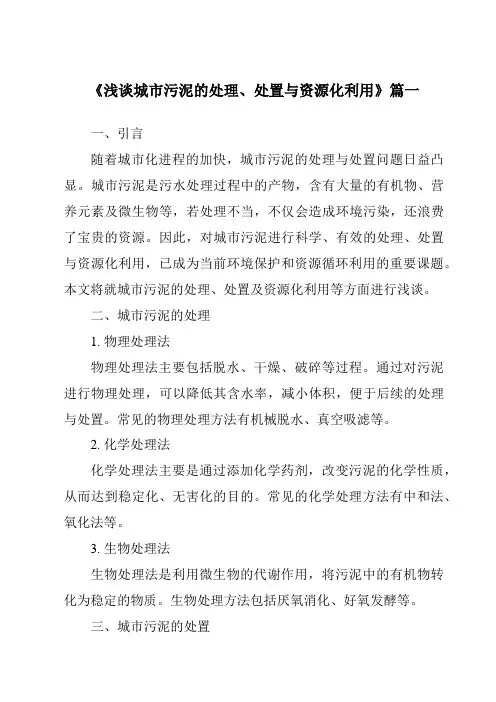 《浅谈城市污泥的处理、处置与资源化利用》篇一

一、引言

随着城市化进程的加快，城市污泥的处理与处置问题日益凸显。城市污泥是污水处理过程中的产物，含有大量的有机物、营养元素及微生物等，若处理不当，不仅会造成环境污染，还浪费了宝贵的资源。因此，对城市污泥进行科学、有效的处理、处置与资源化利用，已成为当前环境保护和资源循环利用的重要课题。本文将就城市污泥的处理、处置及资源化利用等方面进行浅谈。

二、城市污泥的处理

1. 物理处理法

物理处理法主要包括脱水、干燥、破碎等过程。通过对污泥进行物理处理，可以降低其含水率，减小体积，便于后续的处理与处置。常见的物理处理方法有机械脱水、真空吸滤等。

2. 化学处理法

化学处理法主要是通过添加化学药剂，改变污泥的化学性质，从而达到稳定化、无害化的目的。常见的化学处理方法有中和法、氧化法等。

3. 生物处理法

生物处理法是利用微生物的代谢作用，将污泥中的有机物转化为稳定的物质。生物处理方法包括厌氧消化、好氧发酵等。

三、城市污泥的处置